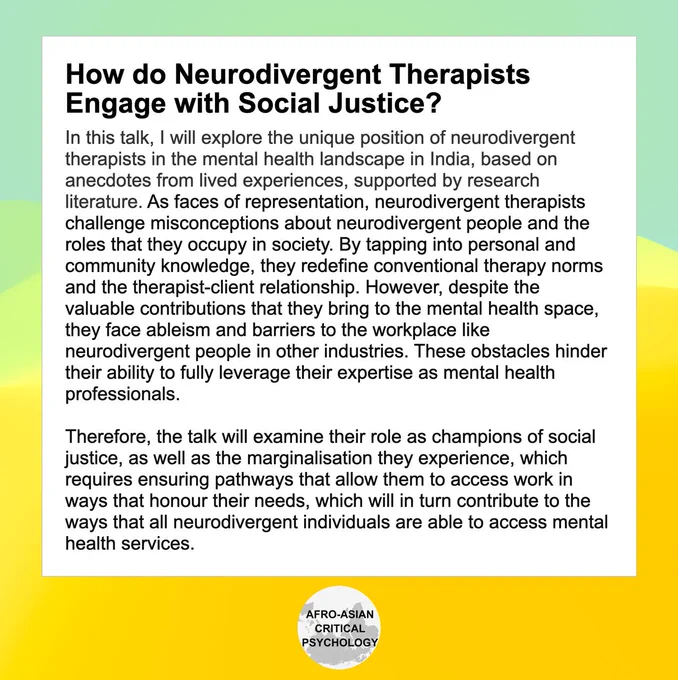 How do Neurodivergent Therapists Engage with Social Justice?

In this talk, I will explore the unique position of neurodivergent therapists in the mental health landscape in India, based on anecdotes from lived experiences, supported by research literature. As faces of representation, neurodivergent therapists challenge misconceptions about neurodivergent people and the roles that they occupy in society. By tapping into personal and community knowledge, they redefine conventional therapy norms and the therapist-client relationship. However, despite the valuable contributions that they bring to the mental health space, they face ableism and barriers to the workplace like neurodivergent people in other industries. These obstacles hinder their ability to fully leverage their expertise as mental health professionals.

Therefore, the talk will examine their role as champions of social justice, as well as the marginalisation they experience, which requires ensuring pathways that allow them to access work in ways that honour their needs, which will in turn contribute to the ways that all neurodivergent individuals are able to access mental health services.

AFRO-ASIAN CRITICAL PSYCHOLOGY